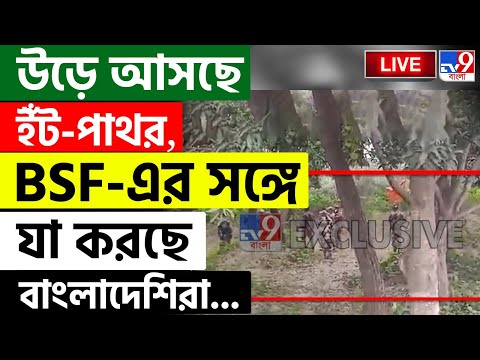 উড়ে আসছে ইঁট-পাথর, BSF-এর সঙ্গে যা করছে বাংলাদেশিরা...

LIVE

TV9 বাংলা

TV9 বাংলা EXCLUSIVE